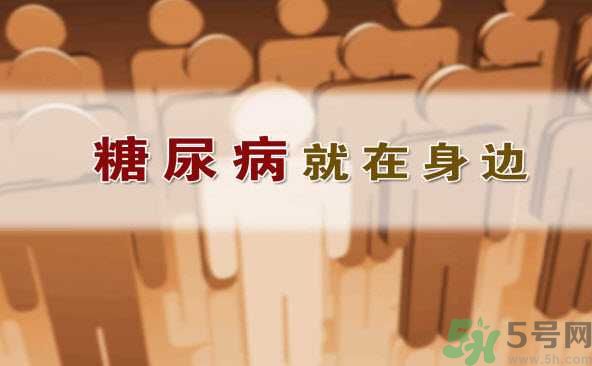 糖尿病就在身边

5号网
www.5h.com